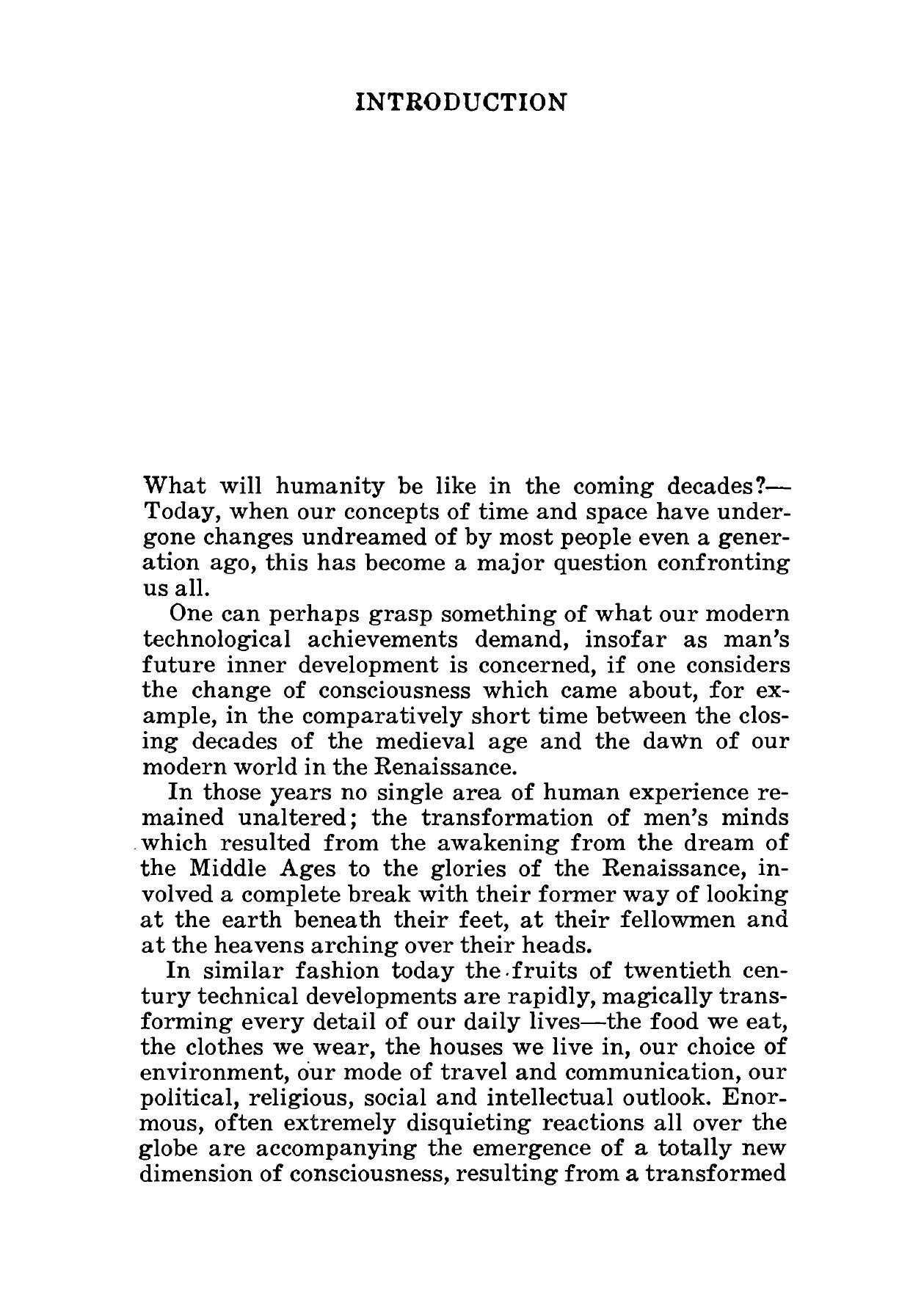 INTRODUCTION

What will humanity be like in the coming decades?—Today, when our concepts of time and space have undergone changes undreamed of by most people even a generation ago, this has become a major question confronting us all.

One can perhaps grasp something of what our modern technological achievements demand, insofar as man's future inner development is concerned, if one considers the change of consciousness which came about, for example, in the comparatively short time between the closing decades of the medieval age and the dawn of our modern world in the Renaissance.

In those years no single area of human experience remained unaltered; the transformation of men's minds which resulted from the awakening from the dream of the Middle Ages to the glories of the Renaissance, involved a complete break with their former way of looking at the earth beneath their feet, at their fellowmen and at the heavens arching over their heads.

In similar fashion today the fruits of twentieth century technical developments are rapidly, magically transforming every detail of our daily lives—the food we eat, the clothes we wear, the houses we live in, our choice of environment, our mode of travel and communication, our political, religious, social and intellectual outlook. Enormous, often extremely disquieting reactions all over the globe are accompanying the emergence of a totally new dimension of consciousness, resulting from a transformed